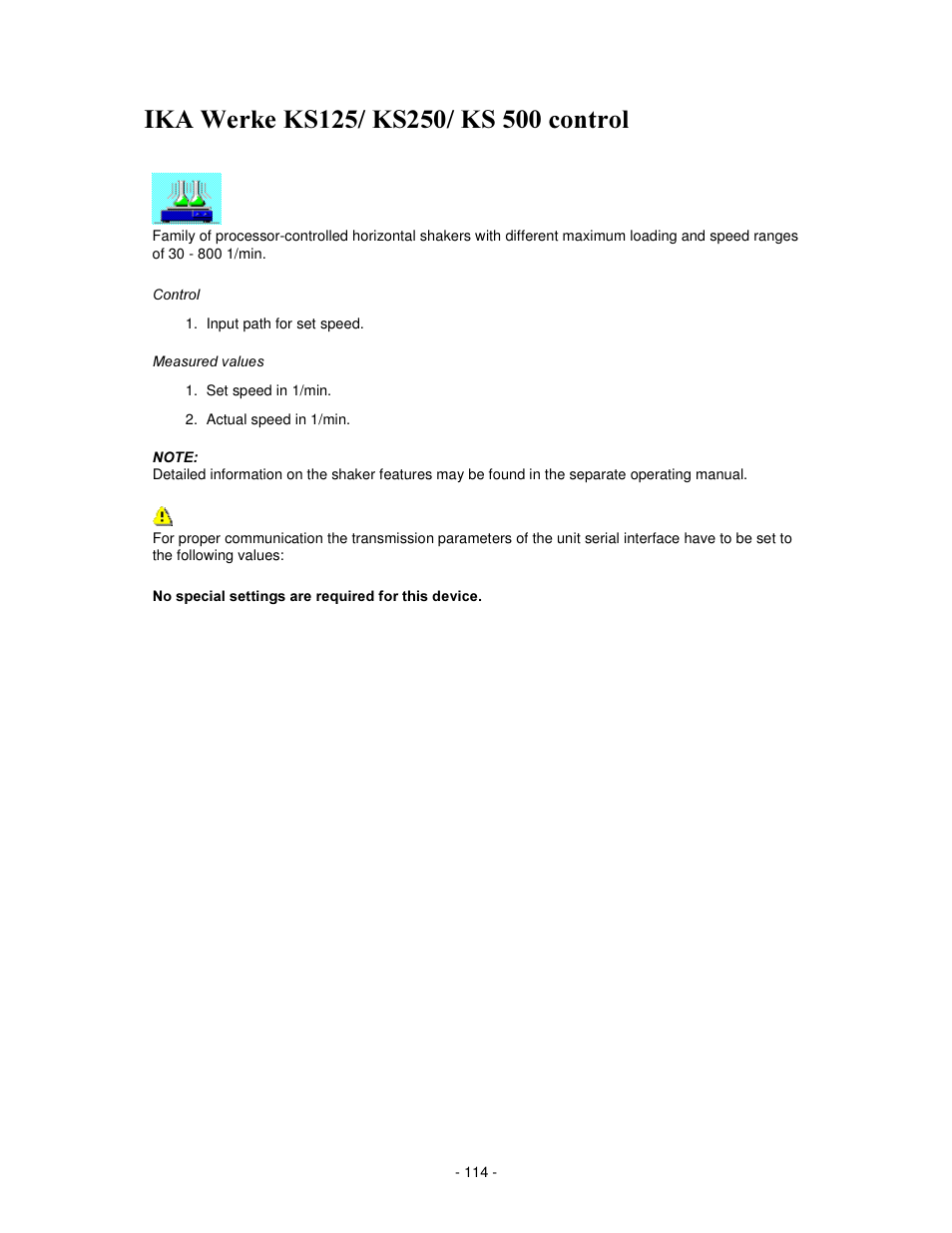 IKA Werke KS125/ KS250/ KS 500 control

Family of processor-controlled horizontal shakers with different maximum loading and speed ranges of 30 - 800 1/min.

Control

1. Input path for set speed.

Measured values

1. Set speed in 1/min.

2. Actual speed in 1/min.

NOTE:
Detailed information on the shaker features may be found in the separate operating manual.

For proper communication the transmission parameters of the unit serial interface have to be set to the following values:

No special settings are required for this device.

- 114 -